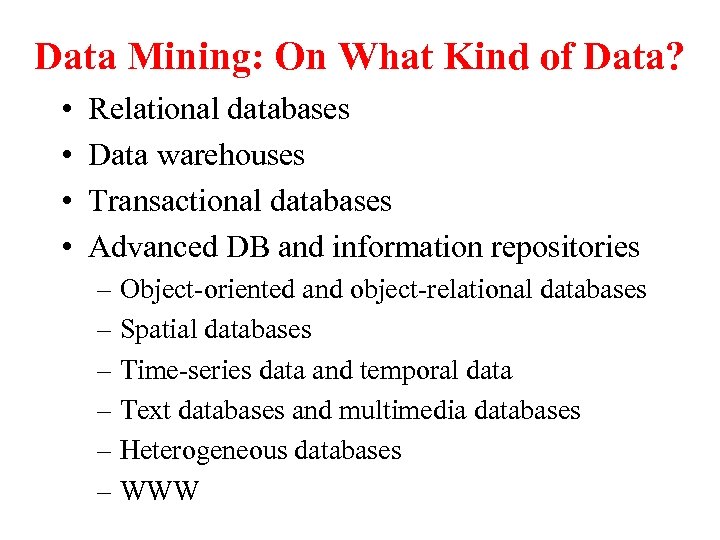 Data Mining: On What Kind of Data?

• Relational databases
• Data warehouses
• Transactional databases
• Advanced DB and information repositories
– Object-oriented and object-relational databases
– Spatial databases
– Time-series data and temporal data
– Text databases and multimedia databases
– Heterogeneous databases
– WWW